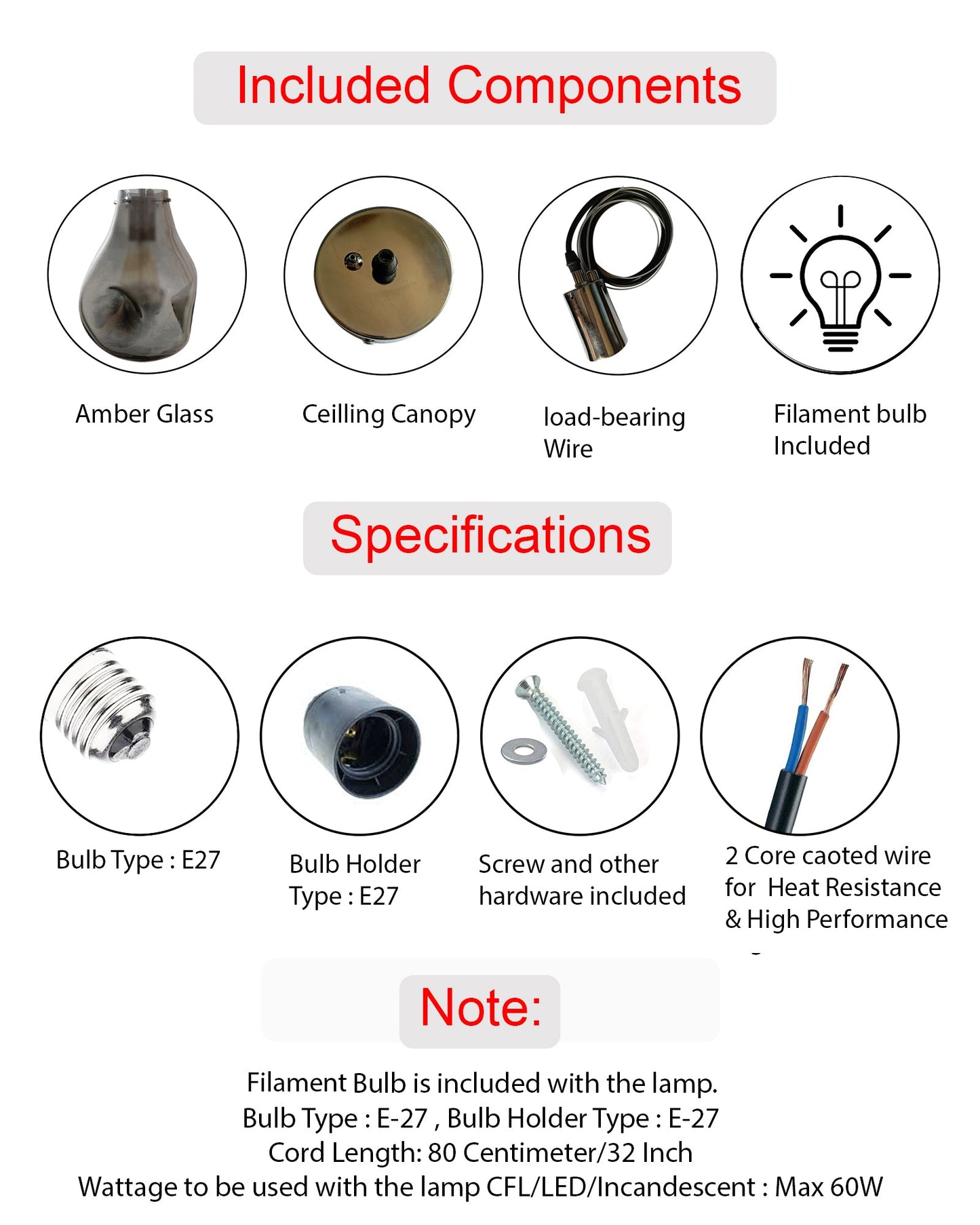 Included Components

Amber Glass

Ceilling Canopy

load-bearing Wire

Filament bulb Included

Specifications

Bulb Type : E27

Bulb Holder Type : E27

Screw and other hardware included

2 Core caoted wire for Heat Resistance & High Performance

Note:

Filament Bulb is included with the lamp.
Bulb Type : E-27 , Bulb Holder Type : E-27
Cord Length: 80 Centimeter/32 Inch
Wattage to be used with the lamp CFL/LED/Incandescent : Max 60W